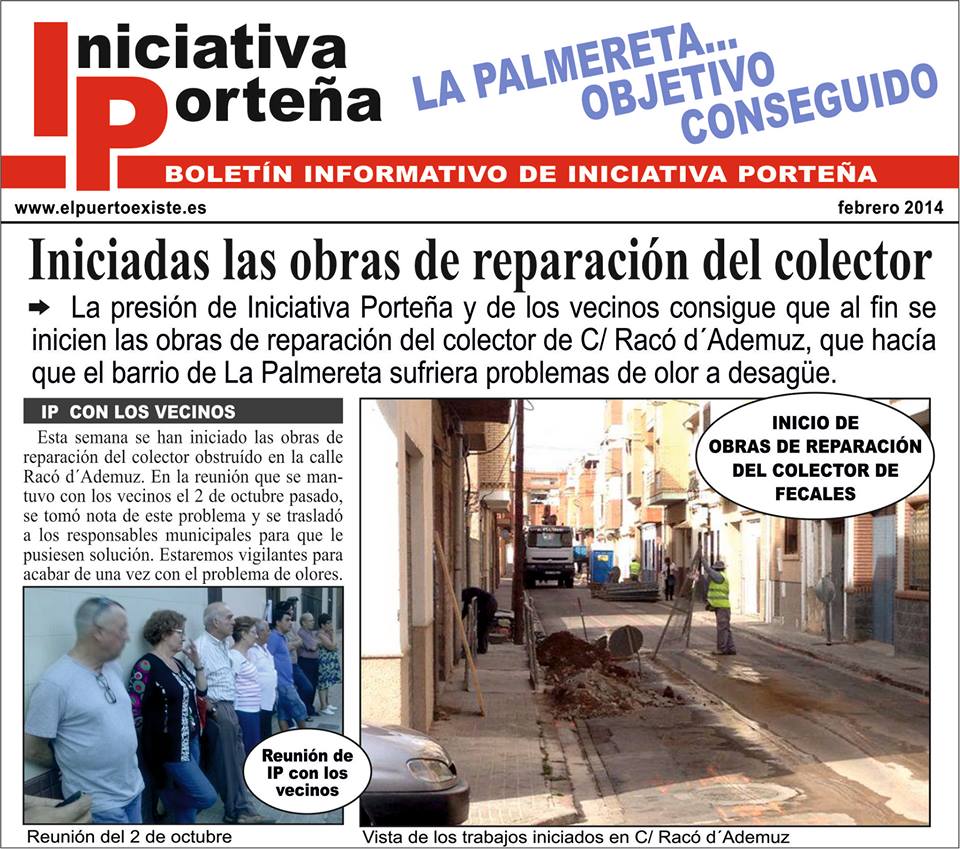 Iniciativa Porteña

LA PALMERETA... OBJETIVO CONSEGUIDO

BOLETÍN INFORMATIVO DE INICIATIVA PORTEÑA

www.elpuertoexiste.es

febrero 2014

Iniciadas las obras de reparación del colector

➡ La presión de Iniciativa Porteña y de los vecinos consigue que al fin se inicien las obras de reparación del colector de C/ Racó d´Ademuz, que hacía que el barrio de La Palmereta sufriera problemas de olor a desagüe.

IP CON LOS VECINOS

Esta semana se han iniciado las obras de reparación del colector obstruído en la calle Racó d´Ademuz. En la reunión que se mantuvo con los vecinos el 2 de octubre pasado, se tomó nota de este problema y se trasladó a los responsables municipales para que le pusiesen solución. Estaremos vigilantes para acabar de una vez con el problema de olores.

Reunión de IP con los vecinos

Reunión del 2 de octubre

INICIO DE OBRAS DE REPARACIÓN DEL COLECTOR DE FECALES

Vista de los trabajos iniciados en C/ Racó d´Ademuz